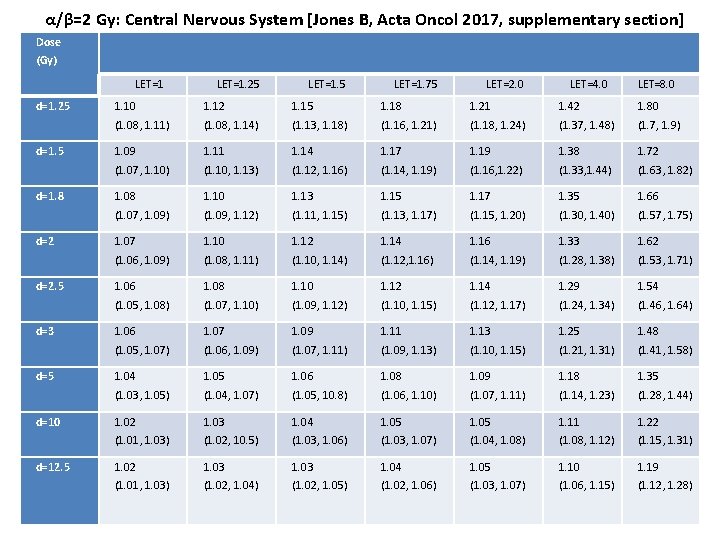 $\alpha/\beta$=2 Gy: Central Nervous System [Jones B, Acta Oncol 2017, supplementary section]

| Dose (Gy) | LET=1 | LET=1.25 | LET=1.5 | LET=1.75 | LET=2.0 | LET=4.0 | LET=8.0 |
|---|---|---|---|---|---|---|---|
| d=1.25 | 1.10 (1.08, 1.11) | 1.12 (1.08, 1.14) | 1.15 (1.13, 1.18) | 1.18 (1.16, 1.21) | 1.21 (1.18, 1.24) | 1.42 (1.37, 1.48) | 1.80 (1.7, 1.9) |
| d=1.5 | 1.09 (1.07, 1.10) | 1.11 (1.10, 1.13) | 1.14 (1.12, 1.16) | 1.17 (1.14, 1.19) | 1.19 (1.16,1.22) | 1.38 (1.33,1.44) | 1.72 (1.63, 1.82) |
| d=1.8 | 1.08 (1.07, 1.09) | 1.10 (1.09, 1.12) | 1.13 (1.11, 1.15) | 1.15 (1.13, 1.17) | 1.17 (1.15, 1.20) | 1.35 (1.30, 1.40) | 1.66 (1.57, 1.75) |
| d=2 | 1.07 (1.06, 1.09) | 1.10 (1.08, 1.11) | 1.12 (1.10, 1.14) | 1.14 (1.12,1.16) | 1.16 (1.14, 1.19) | 1.33 (1.28, 1.38) | 1.62 (1.53, 1.71) |
| d=2.5 | 1.06 (1.05, 1.08) | 1.08 (1.07, 1.10) | 1.10 (1.09, 1.12) | 1.12 (1.10, 1.15) | 1.14 (1.12, 1.17) | 1.29 (1.24, 1.34) | 1.54 (1.46, 1.64) |
| d=3 | 1.06 (1.05, 1.07) | 1.07 (1.06, 1.09) | 1.09 (1.07, 1.11) | 1.11 (1.09, 1.13) | 1.13 (1.10, 1.15) | 1.25 (1.21, 1.31) | 1.48 (1.41, 1.58) |
| d=5 | 1.04 (1.03, 1.05) | 1.05 (1.04, 1.07) | 1.06 (1.05, 10.8) | 1.08 (1.06, 1.10) | 1.09 (1.07, 1.11) | 1.18 (1.14, 1.23) | 1.35 (1.28, 1.44) |
| d=10 | 1.02 (1.01, 1.03) | 1.03 (1.02, 10.5) | 1.04 (1.03, 1.06) | 1.05 (1.03, 1.07) | 1.05 (1.04, 1.08) | 1.11 (1.08, 1.12) | 1.22 (1.15, 1.31) |
| d=12.5 | 1.02 (1.01, 1.03) | 1.03 (1.02, 1.04) | 1.03 (1.02, 1.05) | 1.04 (1.02, 1.06) | 1.05 (1.03, 1.07) | 1.10 (1.06, 1.15) | 1.19 (1.12, 1.28) |